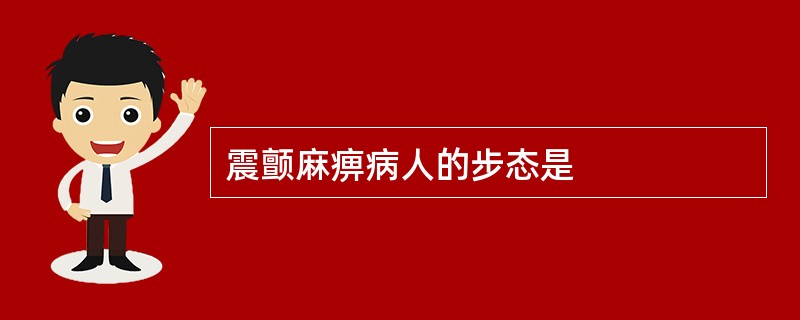 震颤麻痹病人的步态是